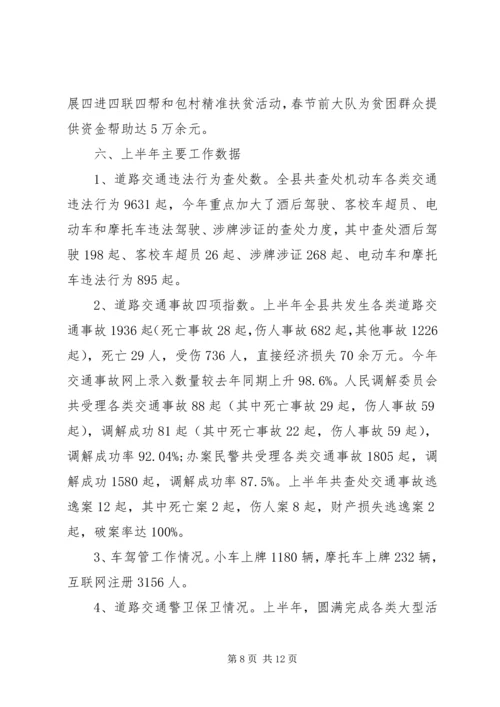 展四进四联四帮和包村精准扶贫活动，春节前大队为贫困群众提供资金帮助达5万余元。

六、上半年主要工作数据

1、道路交通违法行为查处数。全县共查处机动车各类交通违法行为9631起，今年重点加大了酒后驾驶、客校车超员、电动车和摩托车违法驾驶、涉牌涉证的查处力度，其中查处酒后驾驶198起、客校车超员26起、涉牌涉证268起、电动车和摩托车违法行为895起。

2、道路交通事故四项指数。上半年全县共发生各类道路交通事故1936起(死亡事故28起，伤人事故682起，其他事故1226起)，死亡29人，受伤736人，直接经济损失70余万元。今年交通事故网上录入数量较去年同期上升98.6%。人民调解委员会共受理各类交通事故88起（其中死亡事故29起，伤人事故59起），调解成功81起（其中死亡事故22起，伤人事故59起），调解成功率92.04%;办案民警共受理各类交通事故1805起，调解成功1580起，调解成功率87.5%。上半年共查处交通事故逃逸案12起，其中死亡案2起，伤人案8起，财产损失逃逸案2起，破案率达100%。

3、车驾管工作情况。小车上牌1180辆，摩托车上牌232辆，互联网注册3156人。

4、道路交通警卫保卫情况。上半年，圆满完成各类大型活

第8页 共12页